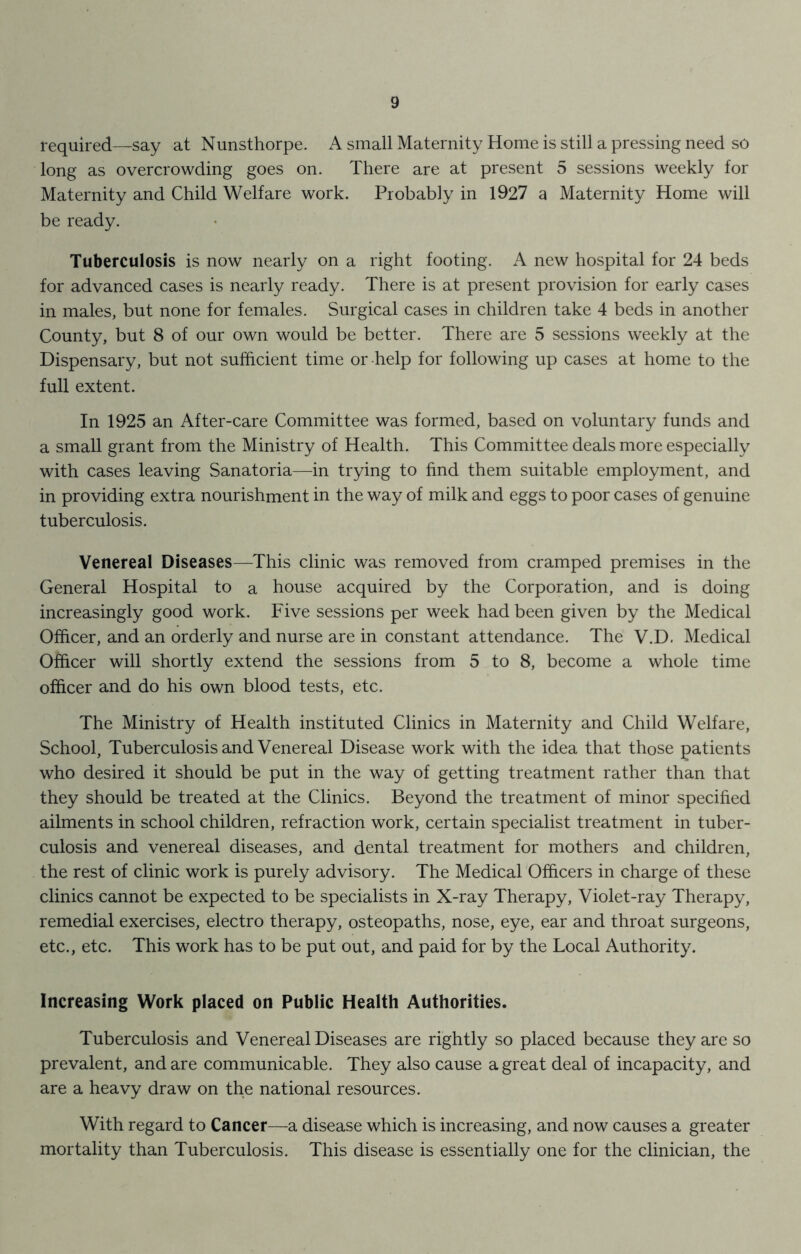 9

required—say at Nunsthorpe. A small Maternity Home is still a pressing need so long as overcrowding goes on. There are at present 5 sessions weekly for Maternity and Child Welfare work. Probably in 1927 a Maternity Home will be ready.

Tuberculosis is now nearly on a right footing. A new hospital for 24 beds for advanced cases is nearly ready. There is at present provision for early cases in males, but none for females. Surgical cases in children take 4 beds in another County, but 8 of our own would be better. There are 5 sessions weekly at the Dispensary, but not sufficient time or help for following up cases at home to the full extent.

In 1925 an After-care Committee was formed, based on voluntary funds and a small grant from the Ministry of Health. This Committee deals more especially with cases leaving Sanatoria—in trying to find them suitable employment, and in providing extra nourishment in the way of milk and eggs to poor cases of genuine tuberculosis.

Venereal Diseases—This clinic was removed from cramped premises in the General Hospital to a house acquired by the Corporation, and is doing increasingly good work. Five sessions per week had been given by the Medical Officer, and an orderly and nurse are in constant attendance. The V.D. Medical Officer will shortly extend the sessions from 5 to 8, become a whole time officer and do his own blood tests, etc.

The Ministry of Health instituted Clinics in Maternity and Child Welfare, School, Tuberculosis and Venereal Disease work with the idea that those patients who desired it should be put in the way of getting treatment rather than that they should be treated at the Clinics. Beyond the treatment of minor specified ailments in school children, refraction work, certain specialist treatment in tuberculosis and venereal diseases, and dental treatment for mothers and children, the rest of clinic work is purely advisory. The Medical Officers in charge of these clinics cannot be expected to be specialists in X-ray Therapy, Violet-ray Therapy, remedial exercises, electro therapy, osteopaths, nose, eye, ear and throat surgeons, etc., etc. This work has to be put out, and paid for by the Local Authority.

Increasing Work placed on Public Health Authorities.

Tuberculosis and Venereal Diseases are rightly so placed because they are so prevalent, and are communicable. They also cause a great deal of incapacity, and are a heavy draw on the national resources.

With regard to Cancer—a disease which is increasing, and now causes a greater mortality than Tuberculosis. This disease is essentially one for the clinician, the